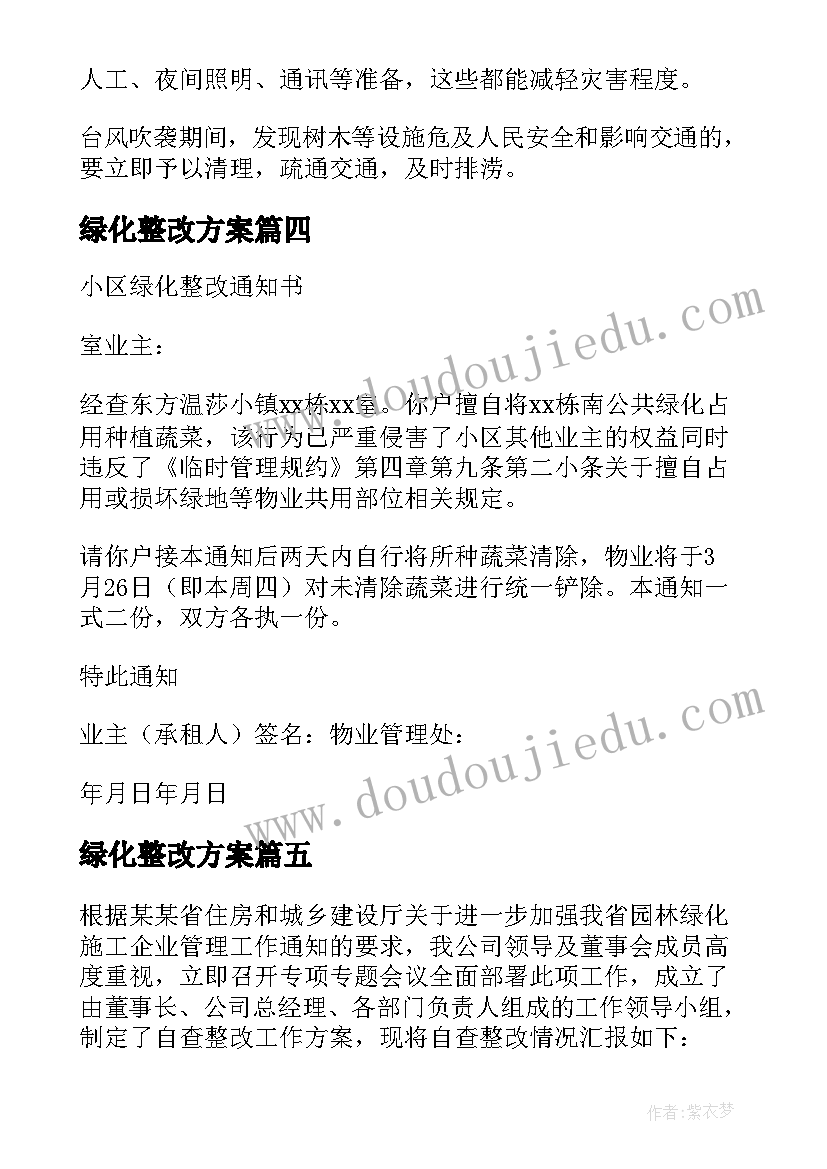 人工、夜间照明、通讯等准备，这些都能减轻灾害程度。

台风吹袭期间，发现树木等设施危及人民安全和影响交通的，要立即予以清理，疏通交通，及时排涝。

绿化整改方案篇四

小区绿化整改通知书

室业主：

经查东方温莎小镇xx栋xx室。你户擅自将xx栋南公共绿化占用种植蔬菜，该行为已严重侵害了小区其他业主的权益同时违反了《临时管理规约》第四章第九条第二小条关于擅自占用或损坏绿地等物业共用部位相关规定。

请你户接本通知后两天内自行将所种蔬菜清除，物业将于3月26日（即本周四）对未清除蔬菜进行统一铲除。本通知一式二份，双方各执一份。

特此通知

业主（承租人）签名：物业管理处：

年月日年月日

绿化整改方案篇五

根据某某省住房和城乡建设厅关于进一步加强我省园林绿化施工企业管理工作通知的要求，我公司领导及董事会成员高度重视，立即召开专项专题会议全面部署此项工作，成立了由董事长、公司总经理、各部门负责人组成的工作领导小组，制定了自查整改工作方案，现将自查整改情况汇报如下：

www.doudoujiedu.com

www.doudoujiedu.com

作者：紫衣梦